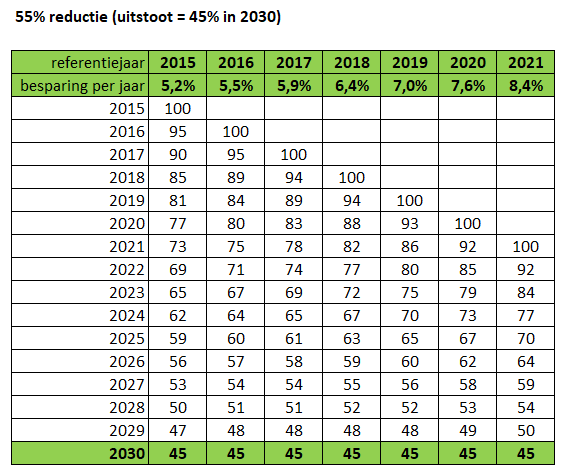 55% reductie (uitstoot = 45% in 2030)

| referentiejaar | 2015 | 2016 | 2017 | 2018 | 2019 | 2020 | 2021 |
|---|---|---|---|---|---|---|---|
| besparing per jaar | 5,2% | 5,5% | 5,9% | 6,4% | 7,0% | 7,6% | 8,4% |
| 2015 | 100 | | | | | | |
| 2016 | 95 | 100 | | | | | |
| 2017 | 90 | 95 | 100 | | | | |
| 2018 | 85 | 89 | 94 | 100 | | | |
| 2019 | 81 | 84 | 89 | 94 | 100 | | |
| 2020 | 77 | 80 | 83 | 88 | 93 | 100 | |
| 2021 | 73 | 75 | 78 | 82 | 86 | 92 | 100 |
| 2022 | 69 | 71 | 74 | 77 | 80 | 85 | 92 |
| 2023 | 65 | 67 | 69 | 72 | 75 | 79 | 84 |
| 2024 | 62 | 64 | 65 | 67 | 70 | 73 | 77 |
| 2025 | 59 | 60 | 61 | 63 | 65 | 67 | 70 |
| 2026 | 56 | 57 | 58 | 59 | 60 | 62 | 64 |
| 2027 | 53 | 54 | 54 | 55 | 56 | 58 | 59 |
| 2028 | 50 | 51 | 51 | 52 | 52 | 53 | 54 |
| 2029 | 47 | 48 | 48 | 48 | 48 | 49 | 50 |
| 2030 | 45 | 45 | 45 | 45 | 45 | 45 | 45 |